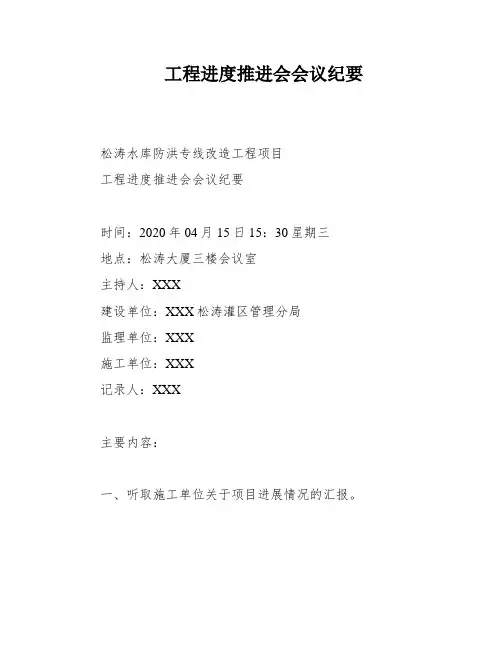 工程进度推进会会议纪要

松涛水库防洪专线改造工程项目
工程进度推进会会议纪要

时间：2020年04月15日15：30星期三
地点：松涛大厦三楼会议室
主持人：XXX
建设单位：XXX松涛灌区管理分局
监理单位：XXX
施工单位：XXX
记录人：XXX

主要内容：

一、听取施工单位关于项目进展情况的汇报。